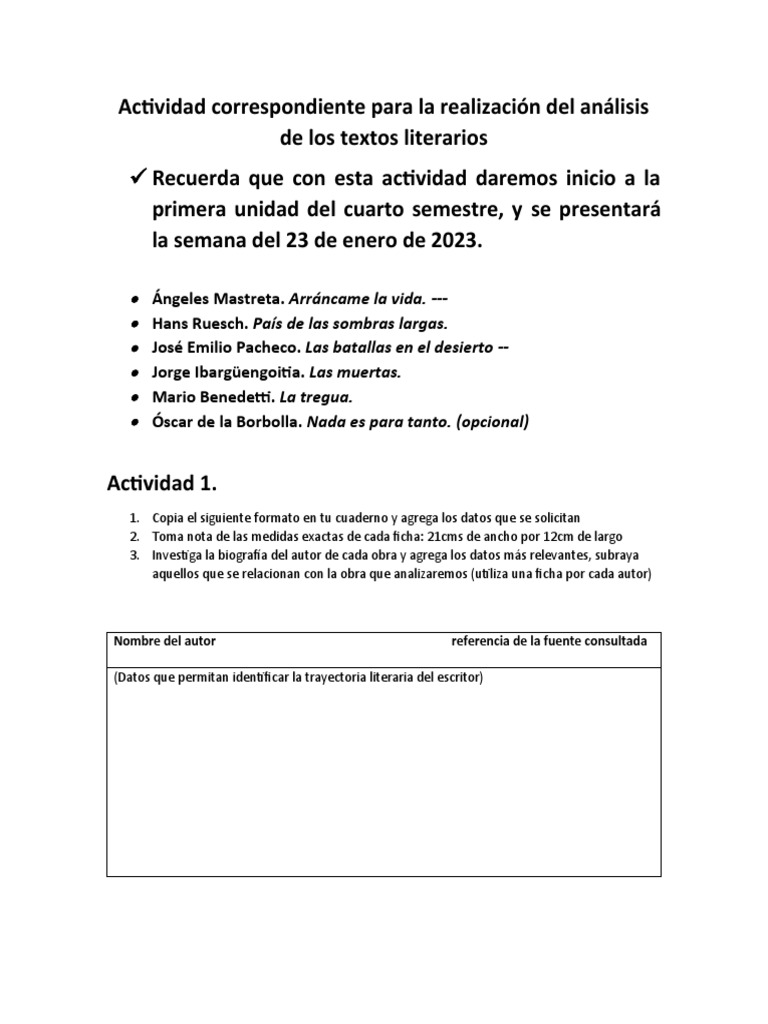 Actividad correspondiente para la realización del análisis de los textos literarios

✓ Recuerda que con esta actividad daremos inicio a la primera unidad del cuarto semestre, y se presentará la semana del 23 de enero de 2023.

• Ángeles Mastreta. Arráncame la vida. ---
• Hans Ruesch. País de las sombras largas.
• José Emilio Pacheco. Las batallas en el desierto --
• Jorge Ibargüengoitia. Las muertas.
• Mario Benedetti. La tregua.
• Óscar de la Borbolla. Nada es para tanto. (opcional)

Actividad 1.

1. Copia el siguiente formato en tu cuaderno y agrega los datos que se solicitan
2. Toma nota de las medidas exactas de cada ficha: 21cms de ancho por 12cm de largo
3. Investiga la biografía del autor de cada obra y agrega los datos más relevantes, subraya aquellos que se relacionan con la obra que analizaremos (utiliza una ficha por cada autor)

Nombre del autor referencia de la fuente consultada

(Datos que permitan identificar la trayectoria literaria del escritor)